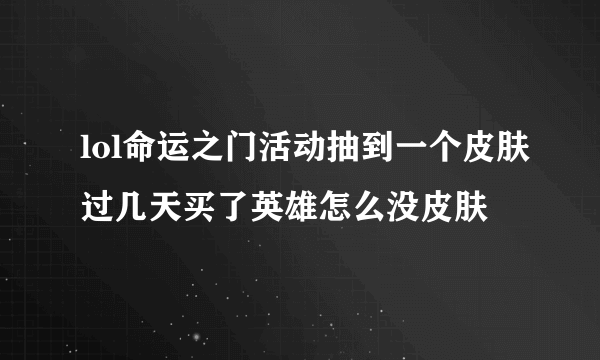 lol命运之门活动抽到一个皮肤过几天买了英雄怎么没皮肤